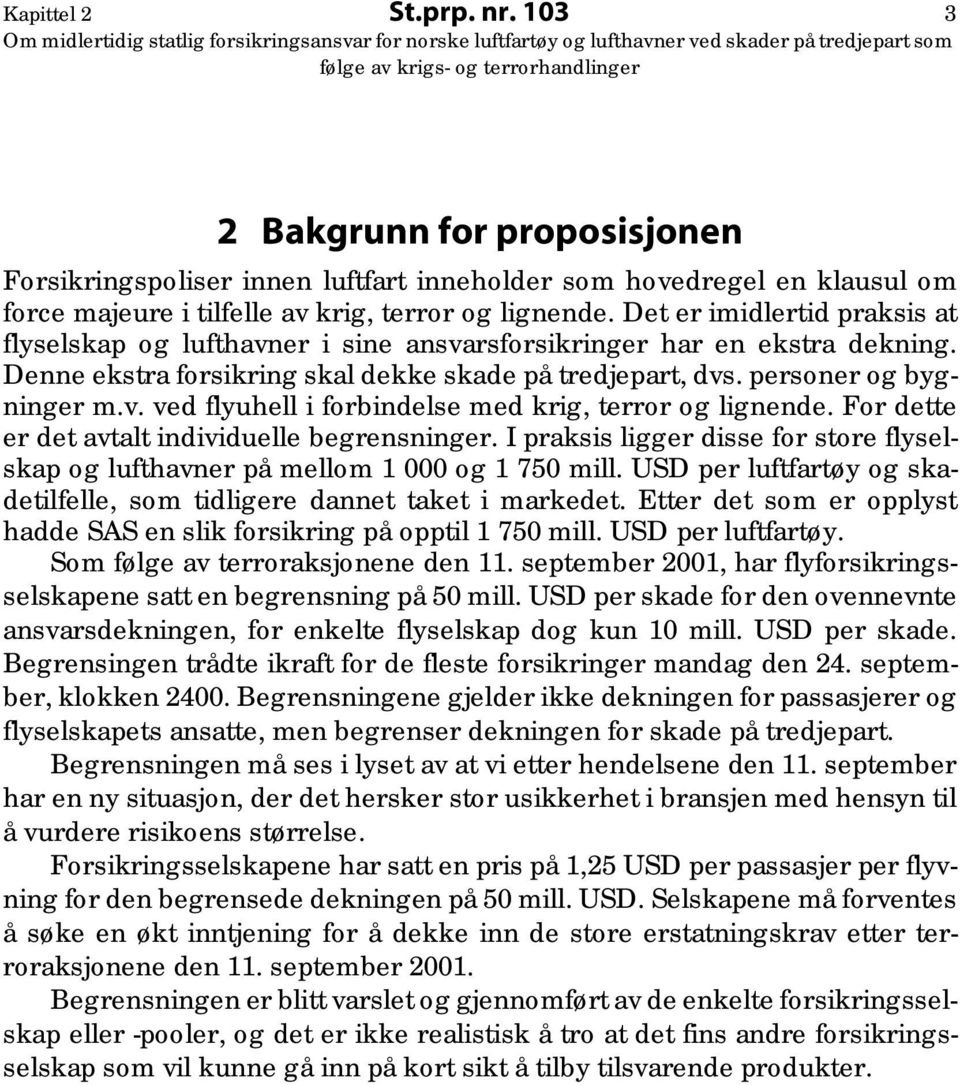 Kapittel 2 St.prp. nr. 103 3
Om midlertidig statlig forsikringsansvar for norske luftfartøy og lufthavner ved skader på tredjepart som følge av krigs- og terrorhandlinger

2 Bakgrunn for proposisjonen

Forsikringspoliser innen luftfart inneholder som hovedregel en klausul om force majeure i tilfelle av krig, terror og lignende. Det er imidlertid praksis at flyselskap og lufthavner i sine ansvarsforsikringer har en ekstra dekning. Denne ekstra forsikring skal dekke skade på tredjepart, dvs. personer og bygninger m.v. ved flyuhell i forbindelse med krig, terror og lignende. For dette er det avtalt individuelle begrensninger. I praksis ligger disse for store flyselskap og lufthavner på mellom 1 000 og 1 750 mill. USD per luftfartøy og skadetilfelle, som tidligere dannet taket i markedet. Etter det som er opplyst hadde SAS en slik forsikring på opptil 1 750 mill. USD per luftfartøy.

Som følge av terroraksjonene den 11. september 2001, har flyforsikringsselskapene satt en begrensning på 50 mill. USD per skade for den ovennevnte ansvarsdekningen, for enkelte flyselskap dog kun 10 mill. USD per skade. Begrensingen trådte ikraft for de fleste forsikringer mandag den 24. september, klokken 2400. Begrensningene gjelder ikke dekningen for passasjerer og flyselskapets ansatte, men begrenser dekningen for skade på tredjepart.

Begrensningen må ses i lyset av at vi etter hendelsene den 11. september har en ny situasjon, der det hersker stor usikkerhet i bransjen med hensyn til å vurdere risikoens størrelse.

Forsikringsselskapene har satt en pris på 1,25 USD per passasjer per flyvning for den begrensede dekningen på 50 mill. USD. Selskapene må forventes å søke en økt inntjening for å dekke inn de store erstatningskrav etter terroraksjonene den 11. september 2001.

Begrensningen er blitt varslet og gjennomført av de enkelte forsikringsselskap eller -pooler, og det er ikke realistisk å tro at det fins andre forsikringsselskap som vil kunne gå inn på kort sikt å tilby tilsvarende produkter.